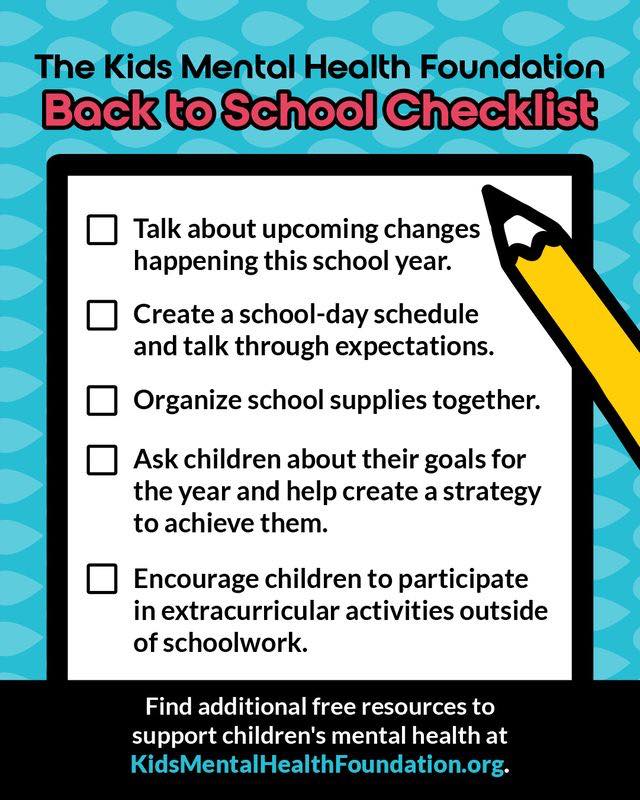 The Kids Mental Health Foundation
Back to School Checklist

☐ Talk about upcoming changes happening this school year.

☐ Create a school-day schedule and talk through expectations.

☐ Organize school supplies together.

☐ Ask children about their goals for the year and help create a strategy to achieve them.

☐ Encourage children to participate in extracurricular activities outside of schoolwork.

Find additional free resources to support children's mental health at KidsMentalHealthFoundation.org.